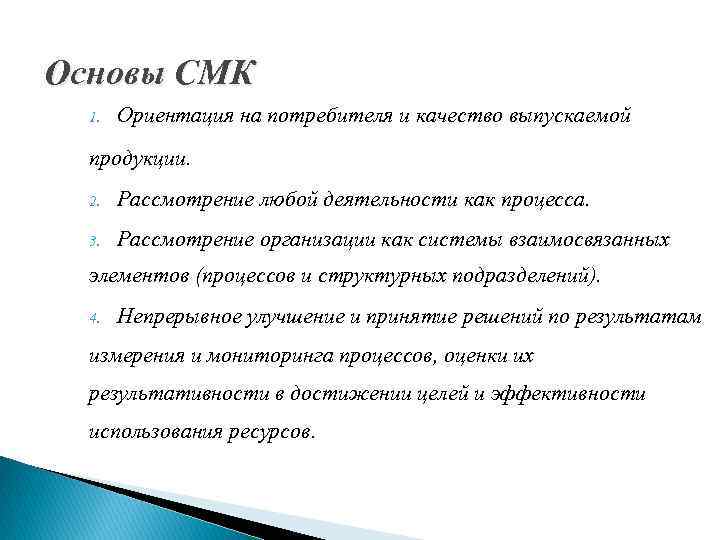 Основы СМК

1. Ориентация на потребителя и качество выпускаемой продукции.

2. Рассмотрение любой деятельности как процесса.

3. Рассмотрение организации как системы взаимосвязанных элементов (процессов и структурных подразделений).

4. Непрерывное улучшение и принятие решений по результатам измерения и мониторинга процессов, оценки их результативности в достижении целей и эффективности использования ресурсов.